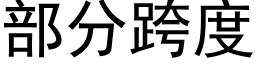 部分跨度